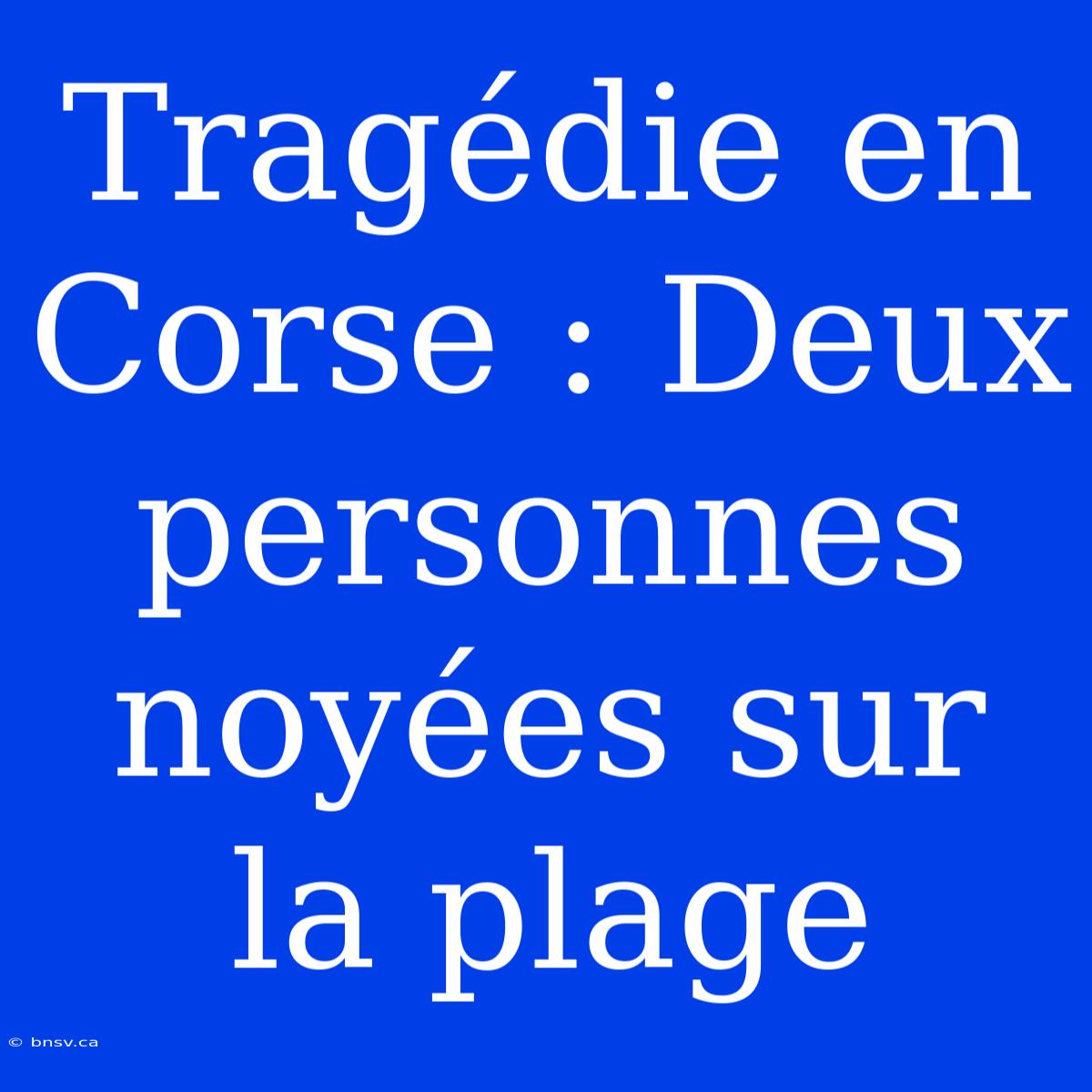 Tragédie en Corse : Deux personnes noyées sur la plage

© bnsv.ca